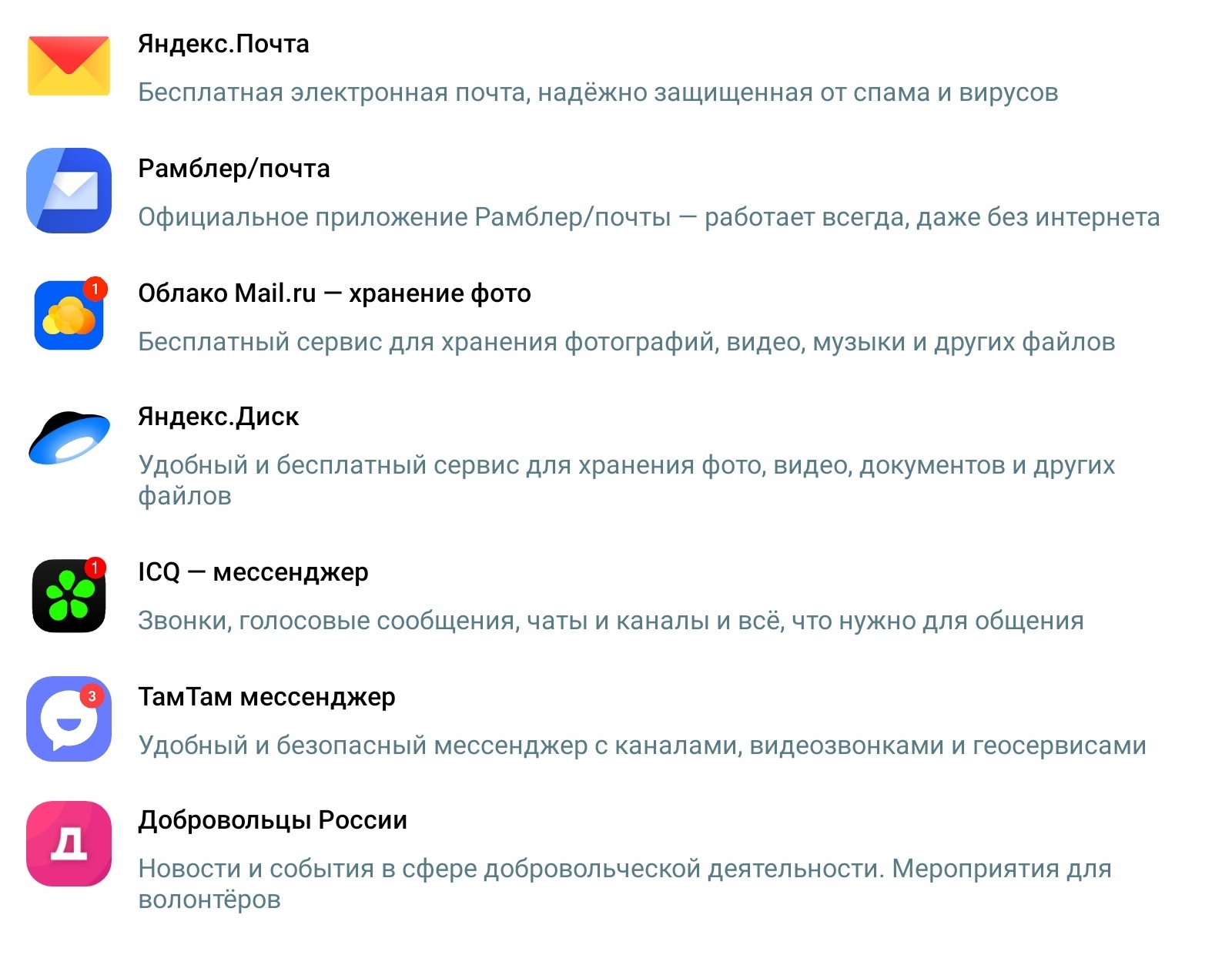 Яндекс.Почта

Бесплатная электронная почта, надёжно защищенная от спама и вирусов

Рамблер/почта

Официальное приложение Рамблер/почты — работает всегда, даже без интернета

1

Облако Mail.ru — хранение фото

Бесплатный сервис для хранения фотографий, видео, музыки и других файлов

Яндекс.Диск

Удобный и бесплатный сервис для хранения фото, видео, документов и других файлов

1

ICQ — мессенджер

Звонки, голосовые сообщения, чаты и каналы и всё, что нужно для общения

3

ТамТам мессенджер

Удобный и безопасный мессенджер с каналами, видеозвонками и геосервисами

Д

Добровольцы России

Новости и события в сфере добровольческой деятельности. Мероприятия для волонтёров